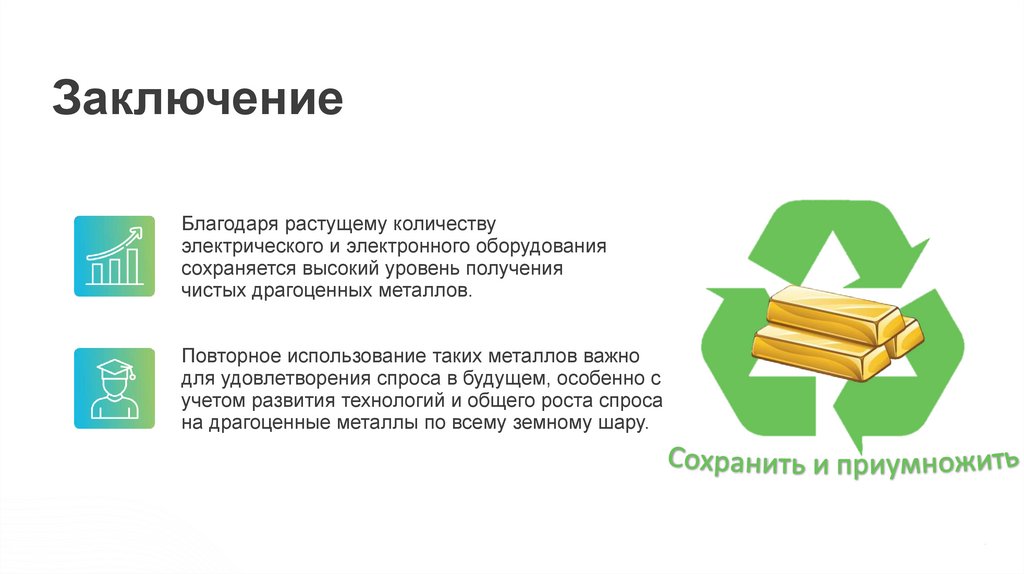 Заключение

Благодаря растущему количеству электрического и электронного оборудования сохраняется высокий уровень получения чистых драгоценных металлов.

Повторное использование таких металлов важно для удовлетворения спроса в будущем, особенно с учетом развития технологий и общего роста спроса на драгоценные металлы по всему земному шару.

Сохранить и приумножить